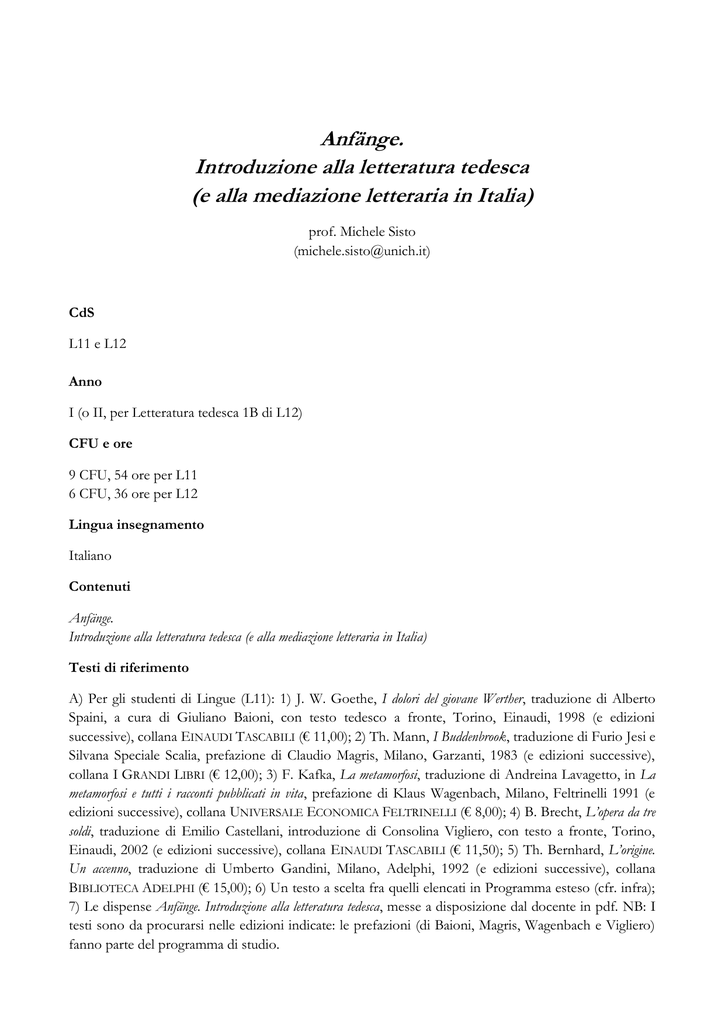 Anfänge.
Introduzione alla letteratura tedesca
(e alla mediazione letteraria in Italia)

prof. Michele Sisto
(michele.sisto@unich.it)

CdS

L11 e L12

Anno

I (o II, per Letteratura tedesca 1B di L12)

CFU e ore

9 CFU, 54 ore per L11
6 CFU, 36 ore per L12

Lingua insegnamento

Italiano

Contenuti

Anfänge.
Introduzione alla letteratura tedesca (e alla mediazione letteraria in Italia)

Testi di riferimento

A) Per gli studenti di Lingue (L11): 1) J. W. Goethe, I dolori del giovane Werther, traduzione di Alberto Spaini, a cura di Giuliano Baioni, con testo tedesco a fronte, Torino, Einaudi, 1998 (e edizioni successive), collana EINAUDI TASCABILI (€ 11,00); 2) Th. Mann, I Buddenbrook, traduzione di Furio Jesi e Silvana Speciale Scalia, prefazione di Claudio Magris, Milano, Garzanti, 1983 (e edizioni successive), collana I GRANDI LIBRI (€ 12,00); 3) F. Kafka, La metamorfosi, traduzione di Andreina Lavagetto, in La metamorfosi e tutti i racconti pubblicati in vita, prefazione di Klaus Wagenbach, Milano, Feltrinelli 1991 (e edizioni successive), collana UNIVERSALE ECONOMICA FELTRINELLI (€ 8,00); 4) B. Brecht, L'opera da tre soldi, traduzione di Emilio Castellani, introduzione di Consolina Vigliero, con testo a fronte, Torino, Einaudi, 2002 (e edizioni successive), collana EINAUDI TASCABILI (€ 11,50); 5) Th. Bernhard, L'origine. Un accenno, traduzione di Umberto Gandini, Milano, Adelphi, 1992 (e edizioni successive), collana BIBLIOTECA ADELPHI (€ 15,00); 6) Un testo a scelta fra quelli elencati in Programma esteso (cfr. infra); 7) Le dispense Anfänge. Introduzione alla letteratura tedesca, messe a disposizione dal docente in pdf. NB: I testi sono da procurarsi nelle edizioni indicate: le prefazioni (di Baioni, Magris, Wagenbach e Vigliero) fanno parte del programma di studio.